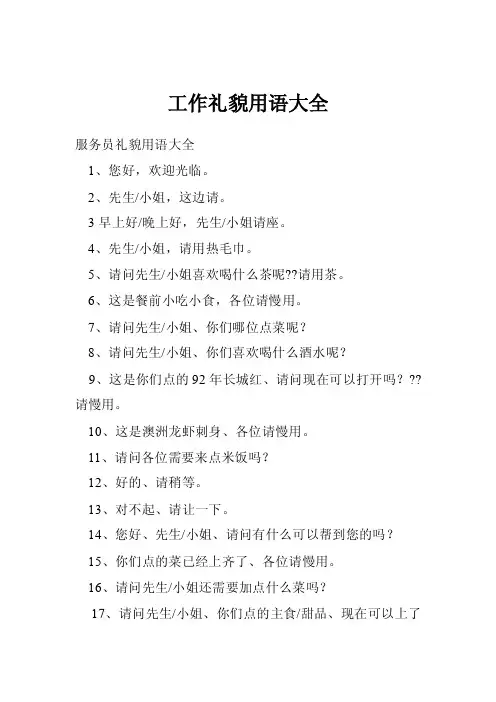 工作礼貌用语大全

服务员礼貌用语大全

1、您好，欢迎光临。

2、先生/小姐，这边请。

3 早上好/晚上好，先生/小姐请座。

4、先生/小姐，请用热毛巾。

5、请问先生/小姐喜欢喝什么茶呢??请用茶。

6、这是餐前小吃小食，各位请慢用。

7、请问先生/小姐、你们哪位点菜呢？

8、请问先生/小姐、你们喜欢喝什么酒水呢？

9、这是你们点的 92 年长城红、请问现在可以打开吗？??请慢用。

10、这是澳洲龙虾刺身、各位请慢用。

11、请问各位需要来点米饭吗？

12、好的、请稍等。

13、对不起、请让一下。

14、您好、先生/小姐、请问有什么可以帮到您的吗？

15、你们点的菜已经上齐了、各位请慢用。

16、请问先生/小姐还需要加点什么菜吗？

17、请问先生/小姐、你们点的主食/甜品、现在可以上了